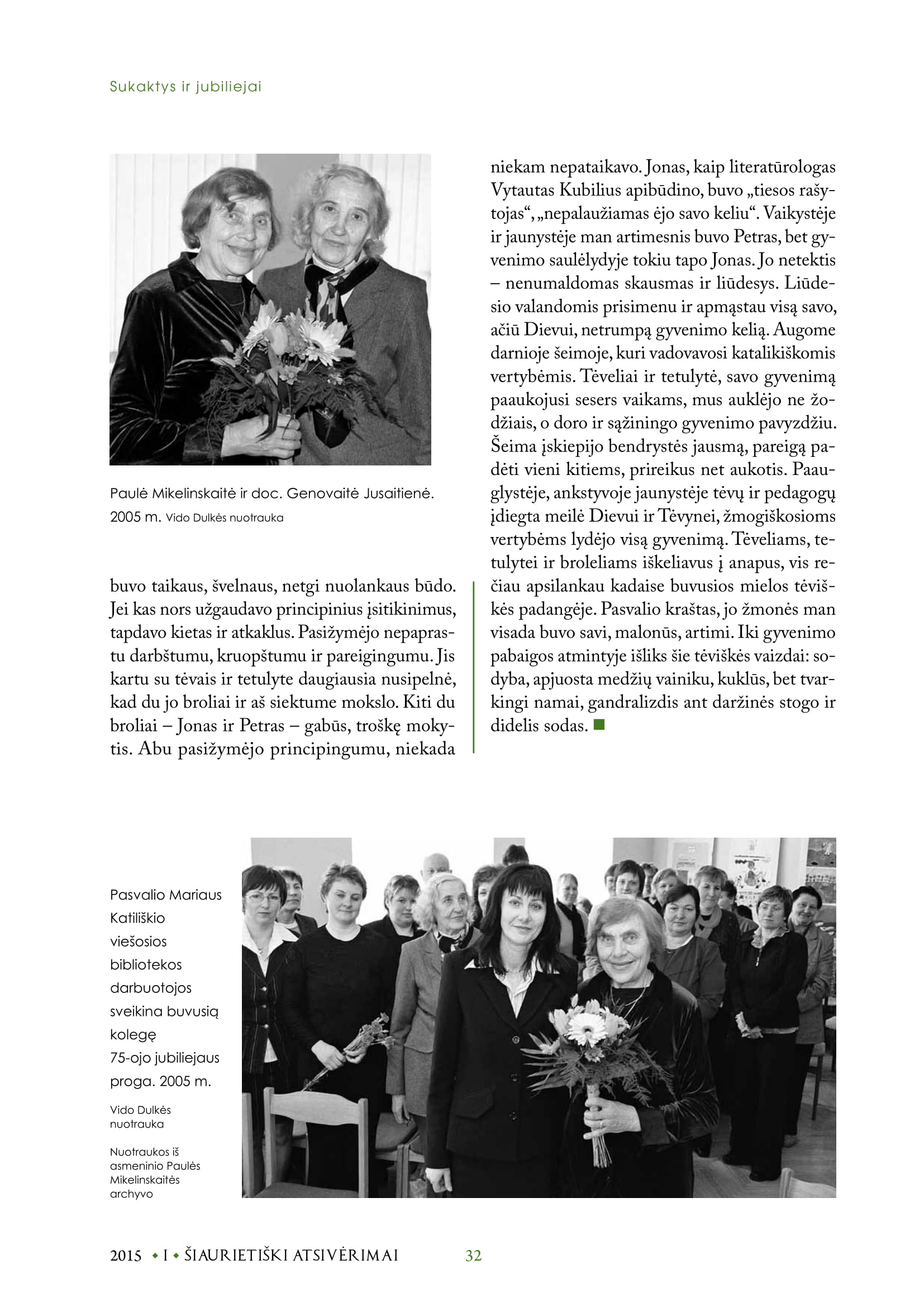 Sukaktys ir jubiliejai

Paulė Mikelinskaitė ir doc. Genovaitė Jusaitienė. 2005 m. Vido Dulkės nuotrauka

buvo taikaus, švelnaus, netgi nuolankaus būdo. Jei kas nors užgaudavo principinius įsitikinimus, tapdavo kietas ir atkaklus. Pasižymėjo nepaprastu darbštumu, kruopštumu ir pareigingumu. Jis kartu su tėvais ir tetulyte daugiausia nusipelnė, kad du jo broliai ir aš siektume mokslo. Kiti du broliai – Jonas ir Petras – gabūs, troškę mokytis. Abu pasižymėjo principingumu, niekada niekam nepataikavo. Jonas, kaip literatūrologas Vytautas Kubilius apibūdino, buvo „tiesos rašytojas“, „nepalaužiamas ėjo savo keliu“. Vaikystėje ir jaunystėje man artimesnis buvo Petras, bet gyvenimo saulėlydyje tokiu tapo Jonas. Jo netektis – nenumaldomas skausmas ir liūdesys. Liūdesio valandomis prisimenu ir apmąstau visą savo, ačiū Dievui, netrumpą gyvenimo kelią. Augome darnioje šeimoje, kuri vadovavosi katalikiškomis vertybėmis. Tėveliai ir tetulytė, savo gyvenimą paaukojusi sesers vaikams, mus auklėjo ne žodžiais, o doro ir sąžiningo gyvenimo pavyzdžiu. Šeima įskiepijo bendrystės jausmą, pareigą padėti vieni kitiems, prireikus net aukotis. Paauglystėje, ankstyvoje jaunystėje tėvų ir pedagogų įdiegta meilė Dievui ir Tėvynei, žmogiškosioms vertybėms lydėjo visą gyvenimą. Tėveliams, tetulytei ir broleliams iškeliavus į anapus, vis rečiau apsilankau kadaise buvusios mielos tėviškės padangėje. Pasvalio kraštas, jo žmonės man visada buvo savi, malonūs, artimi. Iki gyvenimo pabaigos atmintyje išliks šie tėviškės vaizdai: sodyba, apjuosta medžių vainiku, kuklūs, bet tvarkingi namai, gandralizdis ant daržinės stogo ir didelis sodas.

Pasvalio Mariaus Katiliškio viešosios bibliotekos darbuotojos sveikina buvusią kolegę 75-ojo jubiliejaus proga. 2005 m.

Vido Dulkės nuotrauka

Nuotraukos iš asmeninio Paulės Mikelinskaitės archyvo

2015 • I • ŠIAURIETIŠKI ATSIVĖRIMAI 32